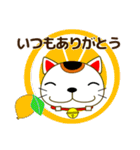 いつもありがとう